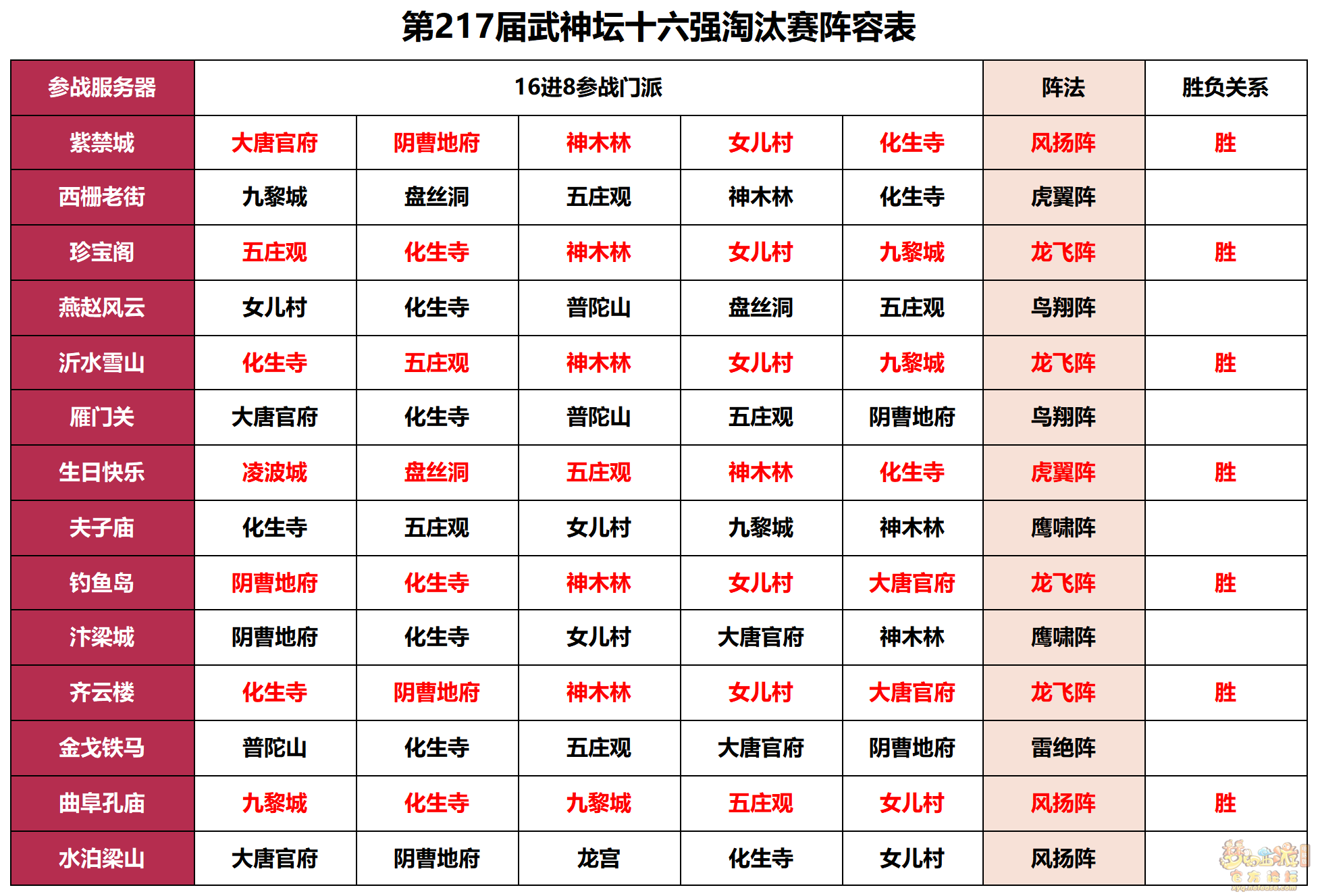 第217届武神坛十六强淘汰赛阵容表

| 参战服务器 | 16进8参战门派 | | | | | 阵法 | 胜负关系 |
|---|---|---|---|---|---|---|---|
| 紫禁城 | 大唐官府 | 阴曹地府 | 神木林 | 女儿村 | 化生寺 | 风扬阵 | 胜 |
| 西栅老街 | 九黎城 | 盘丝洞 | 五庄观 | 神木林 | 化生寺 | 虎翼阵 | |
| 珍宝阁 | 五庄观 | 化生寺 | 神木林 | 女儿村 | 九黎城 | 龙飞阵 | 胜 |
| 燕赵风云 | 女儿村 | 化生寺 | 普陀山 | 盘丝洞 | 五庄观 | 鸟翔阵 | |
| 沂水雪山 | 化生寺 | 五庄观 | 神木林 | 女儿村 | 九黎城 | 龙飞阵 | 胜 |
| 雁门关 | 大唐官府 | 化生寺 | 普陀山 | 五庄观 | 阴曹地府 | 鸟翔阵 | |
| 生日快乐 | 凌波城 | 盘丝洞 | 五庄观 | 神木林 | 化生寺 | 虎翼阵 | 胜 |
| 夫子庙 | 化生寺 | 五庄观 | 女儿村 | 九黎城 | 神木林 | 鹰啸阵 | |
| 钓鱼岛 | 阴曹地府 | 化生寺 | 神木林 | 女儿村 | 大唐官府 | 龙飞阵 | 胜 |
| 汴梁城 | 阴曹地府 | 化生寺 | 女儿村 | 大唐官府 | 神木林 | 鹰啸阵 | |
| 齐云楼 | 化生寺 | 阴曹地府 | 神木林 | 女儿村 | 大唐官府 | 龙飞阵 | 胜 |
| 金戈铁马 | 普陀山 | 化生寺 | 五庄观 | 大唐官府 | 阴曹地府 | 雷绝阵 | |
| 曲阜孔庙 | 九黎城 | 化生寺 | 九黎城 | 五庄观 | 女儿村 | 风扬阵 | 胜 |
| 水泊梁山 | 大唐官府 | 阴曹地府 | 龙宫 | 化生寺 | 女儿村 | 风扬阵 | |

梦幻西游 官方论坛